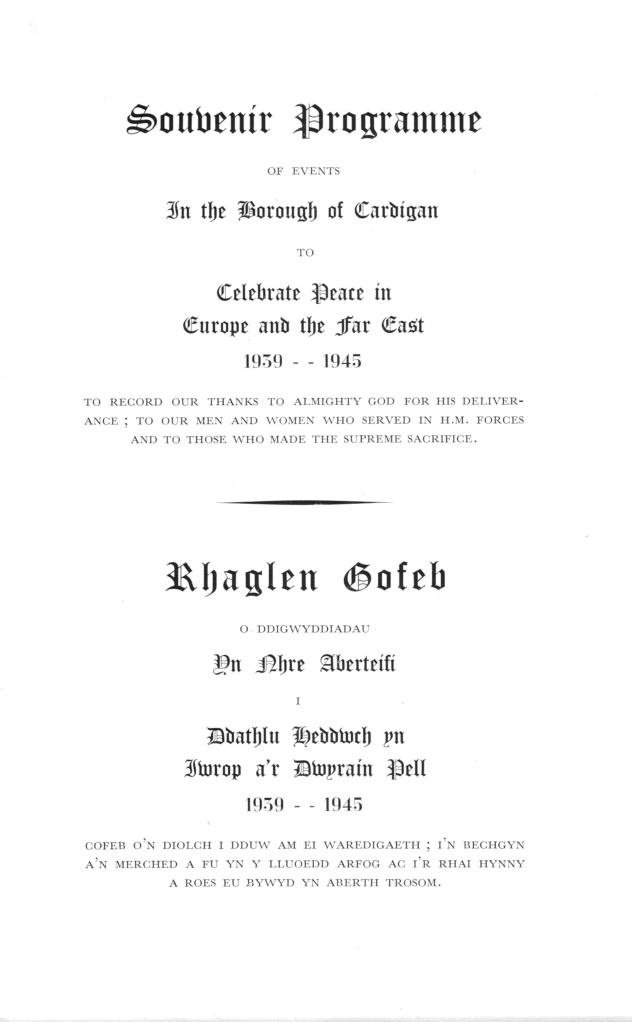 Souvenir Programme

OF EVENTS

In the Borough of Cardigan

TO

Celebrate Peace in
Europe and the Far East

1939 - - 1945

TO RECORD OUR THANKS TO ALMIGHTY GOD FOR HIS DELIVERANCE ; TO OUR MEN AND WOMEN WHO SERVED IN H.M. FORCES AND TO THOSE WHO MADE THE SUPREME SACRIFICE.

Rhaglen Gofeb

O DDIGWYDDIADAU

Yn Nhre Aberteifi

I

Ddathlu Heddwch yn
Iwrop a'r Dwyrain Pell

1939 - - 1945

COFEB O'N DIOLCH I DDUW AM EI WAREDIGAETH ; I'N BECHGYN A'N MERCHED A FU YN Y LLUOEDD ARFOG AC I'R RHAI HYNNY A ROES EU BYWYD YN ABERTH TROSOM.